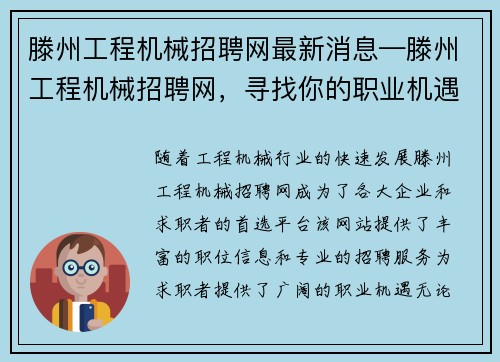 滕州工程机械招聘网最新消息—滕州工程机械招聘网，寻找你的职业机遇

随着工程机械行业的快速发展滕州工程机械招聘网成为了各大企业和求职者的首选平台该网站提供了丰富的职位信息和专业的招聘服务为求职者提供了广阔的职业机遇无论